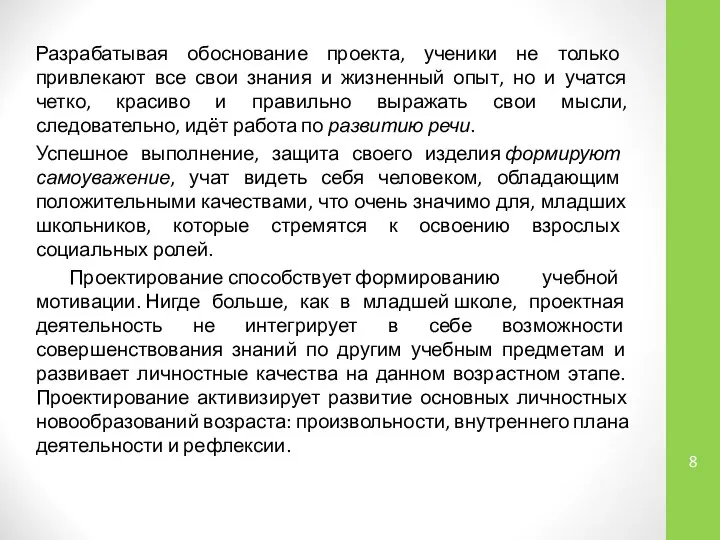 Разрабатывая обоснование проекта, ученики не только привлекают все свои знания и жизненный опыт, но и учатся четко, красиво и правильно выражать свои мысли, следовательно, идёт работа по развитию речи.

Успешное выполнение, защита своего изделия формируют самоуважение, учат видеть себя человеком, обладающим положительными качествами, что очень значимо для, младших школьников, которые стремятся к освоению взрослых социальных ролей.

Проектирование способствует формированию учебной мотивации. Нигде больше, как в младшей школе, проектная деятельность не интегрирует в себе возможности совершенствования знаний по другим учебным предметам и развивает личностные качества на данном возрастном этапе. Проектирование активизирует развитие основных личностных новообразований возраста: произвольности, внутреннего плана деятельности и рефлексии.

8